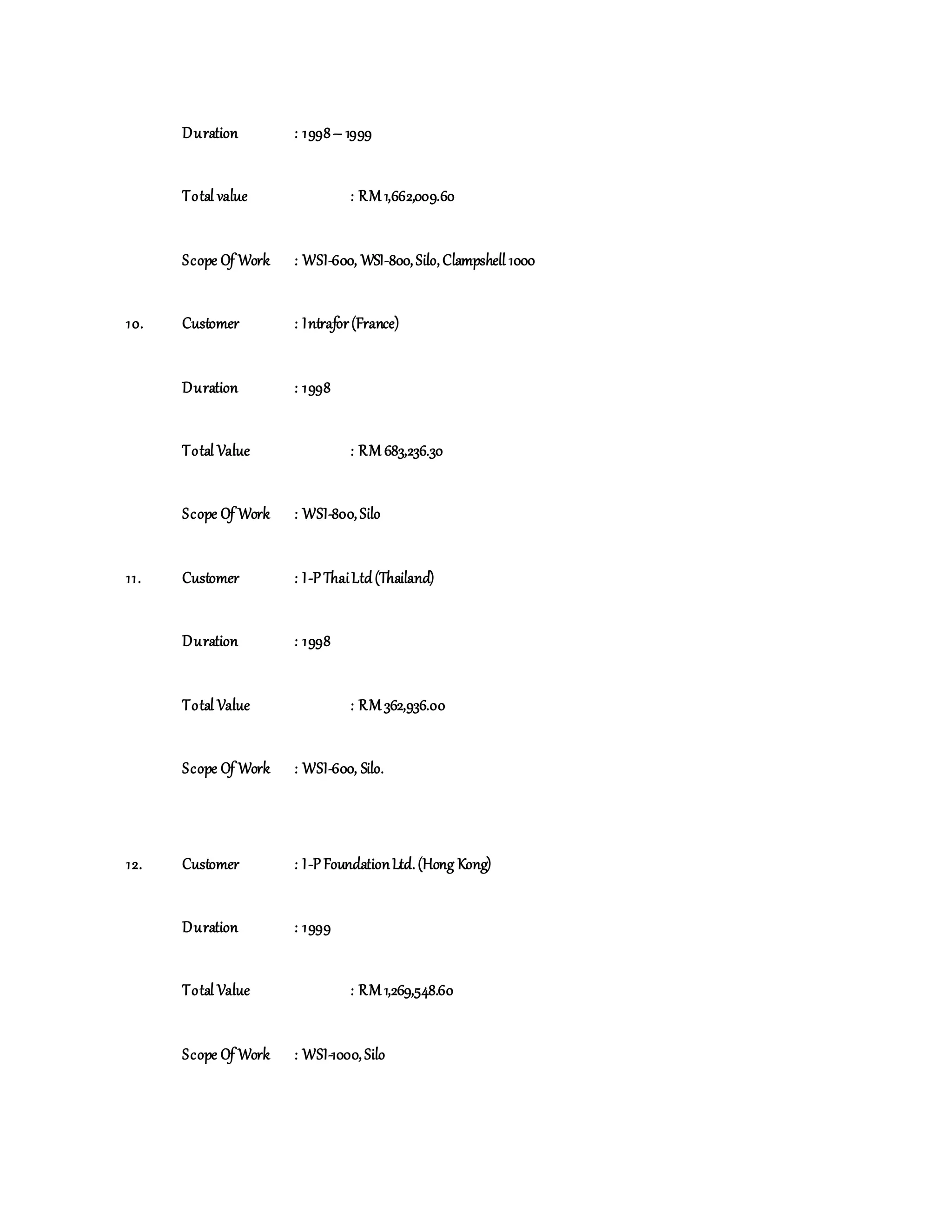 Duration : 1998 – 1999

Total value : RM 1,662,009.60

Scope Of Work : WSI-600, WSI-800, Silo, Clampshell 1000

10. Customer : Intrafor (France)

Duration : 1998

Total Value : RM 683,236.30

Scope Of Work : WSI-800, Silo

11. Customer : I-P Thai Ltd (Thailand)

Duration : 1998

Total Value : RM 362,936.00

Scope Of Work : WSI-600, Silo.

12. Customer : I-P Foundation Ltd. (Hong Kong)

Duration : 1999

Total Value : RM 1,269,548.60

Scope Of Work : WSI-1000, Silo